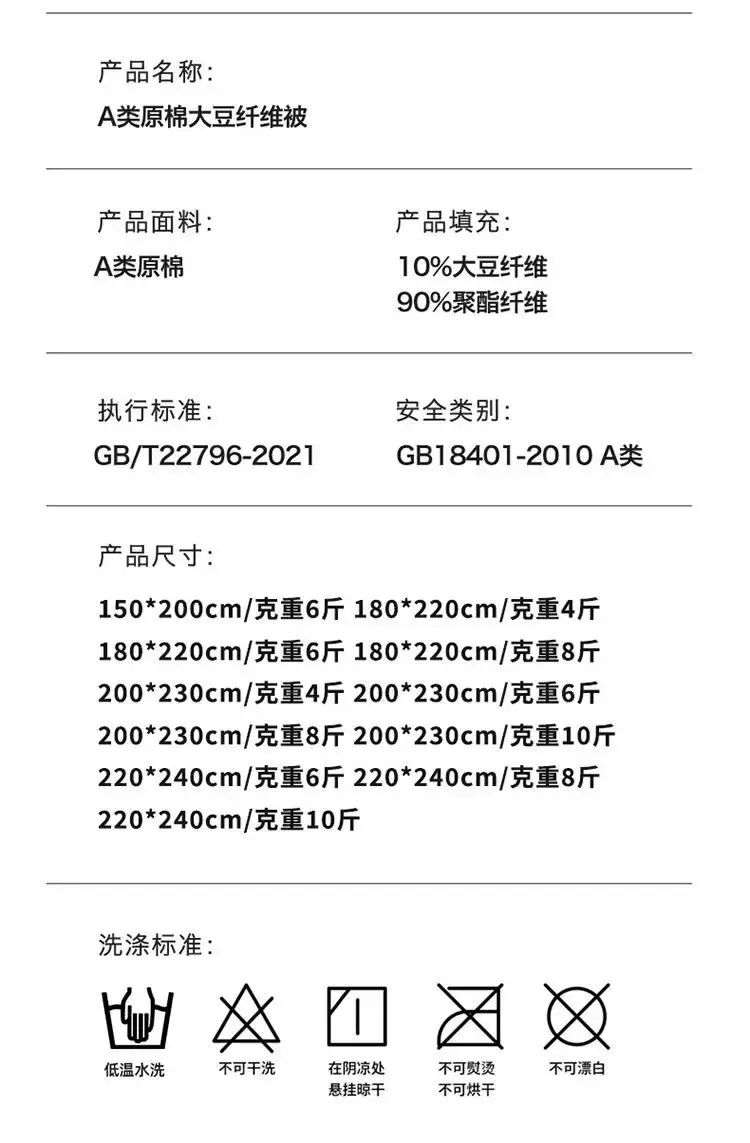 产品名称:
A类原棉大豆纤维被

产品面料:
A类原棉

产品填充:
10%大豆纤维
90%聚酯纤维

执行标准:
GB/T22796-2021

安全类别:
GB18401-2010 A类

产品尺寸:

150*200cm/克重6斤 180*220cm/克重4斤
180*220cm/克重6斤 180*220cm/克重8斤
200*230cm/克重4斤 200*230cm/克重6斤
200*230cm/克重8斤 200*230cm/克重10斤
220*240cm/克重6斤 220*240cm/克重8斤
220*240cm/克重10斤

洗涤标准:

低温水洗

不可干洗

在阴凉处
悬挂晾干

不可熨烫
不可烘干

不可漂白